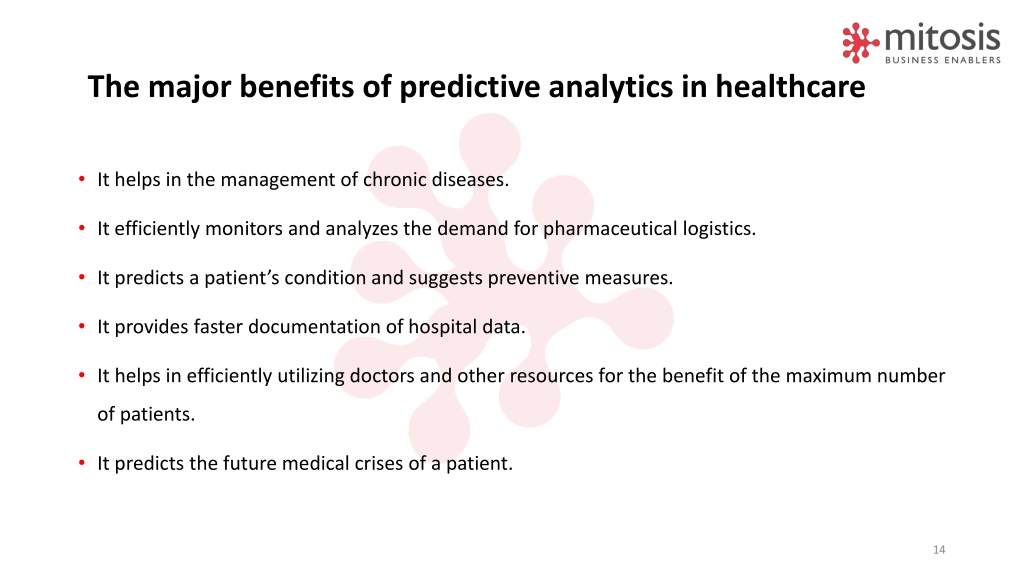 mitosis
BUSINESS ENABLERS

The major benefits of predictive analytics in healthcare

• It helps in the management of chronic diseases.

• It efficiently monitors and analyzes the demand for pharmaceutical logistics.

• It predicts a patient's condition and suggests preventive measures.

• It provides faster documentation of hospital data.

• It helps in efficiently utilizing doctors and other resources for the benefit of the maximum number of patients.

• It predicts the future medical crises of a patient.

14